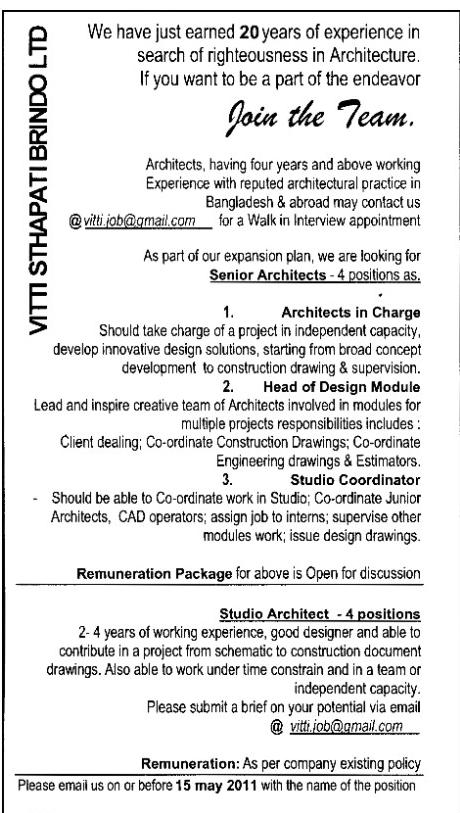 VITTI STHAPATI BRINDO LTD

We have just earned 20 years of experience in search of righteousness in Architecture. If you want to be a part of the endeavor

Join the Team.

Architects, having four years and above working Experience with reputed architectural practice in Bangladesh & abroad may contact us @ vitti.job@gmail.com for a Walk in Interview appointment

As part of our expansion plan, we are looking for Senior Architects - 4 positions as.

1. Architects in Charge
Should take charge of a project in independent capacity, develop innovative design solutions, starting from broad concept development to construction drawing & supervision.

2. Head of Design Module
Lead and inspire creative team of Architects involved in modules for multiple projects responsibilities includes :
Client dealing; Co-ordinate Construction Drawings; Co-ordinate Engineering drawings & Estimators.

3. Studio Coordinator
- Should be able to Co-ordinate work in Studio; Co-ordinate Junior Architects, CAD operators; assign job to interns; supervise other modules work; issue design drawings.

Remuneration Package for above is Open for discussion

Studio Architect - 4 positions
2- 4 years of working experience, good designer and able to contribute in a project from schematic to construction document drawings. Also able to work under time constrain and in a team or independent capacity.
Please submit a brief on your potential via email
@ vitti.job@gmail.com

Remuneration: As per company existing policy

Please email us on or before 15 may 2011 with the name of the position